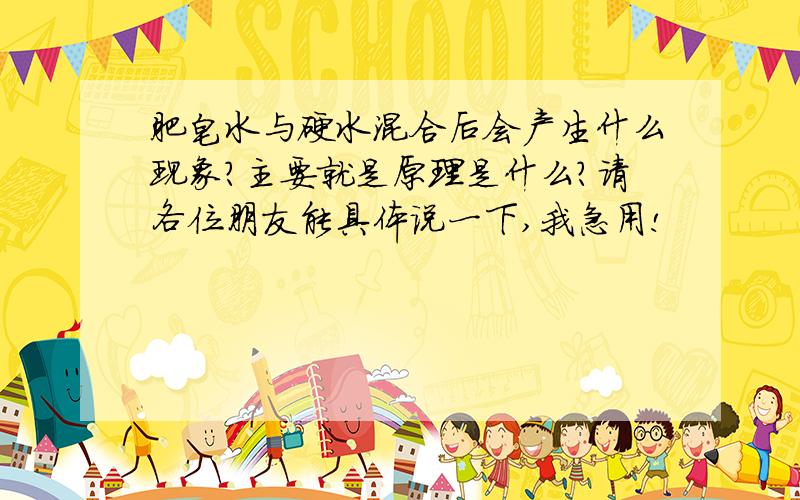 SCHOOL

肥皂水与硬水混合后会产生什么现象?主要就是原理是什么?请各位朋友能具体说一下,我急用!